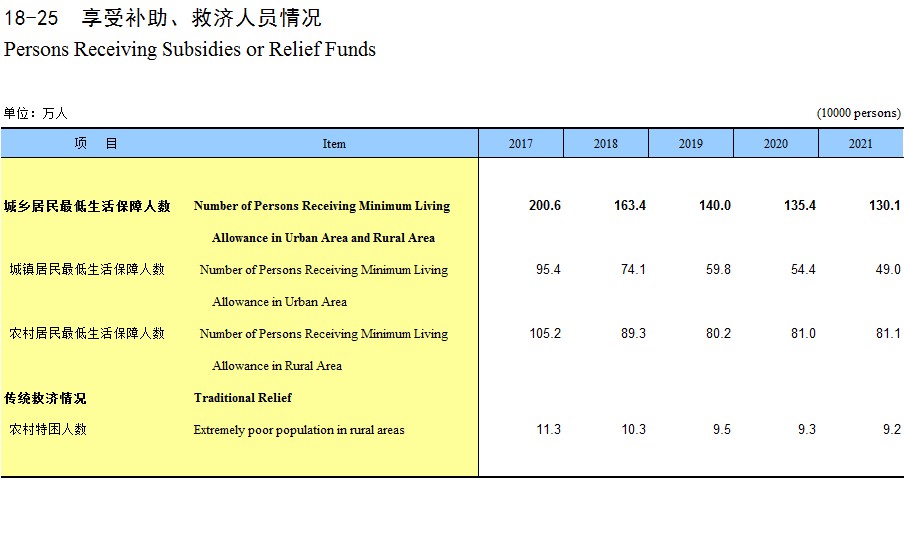 18-25 享受补助、救济人员情况
Persons Receiving Subsidies or Relief Funds

单位：万人 (10000 persons)

| 项 目 | Item | 2017 | 2018 | 2019 | 2020 | 2021 |
|---|---|---|---|---|---|---|
| 城乡居民最低生活保障人数 | Number of Persons Receiving Minimum Living Allowance in Urban Area and Rural Area | 200.6 | 163.4 | 140.0 | 135.4 | 130.1 |
| 城镇居民最低生活保障人数 | Number of Persons Receiving Minimum Living Allowance in Urban Area | 95.4 | 74.1 | 59.8 | 54.4 | 49.0 |
| 农村居民最低生活保障人数 | Number of Persons Receiving Minimum Living Allowance in Rural Area | 105.2 | 89.3 | 80.2 | 81.0 | 81.1 |
| 传统救济情况 | Traditional Relief | | | | | |
| 农村特困人数 | Extremely poor population in rural areas | 11.3 | 10.3 | 9.5 | 9.3 | 9.2 |